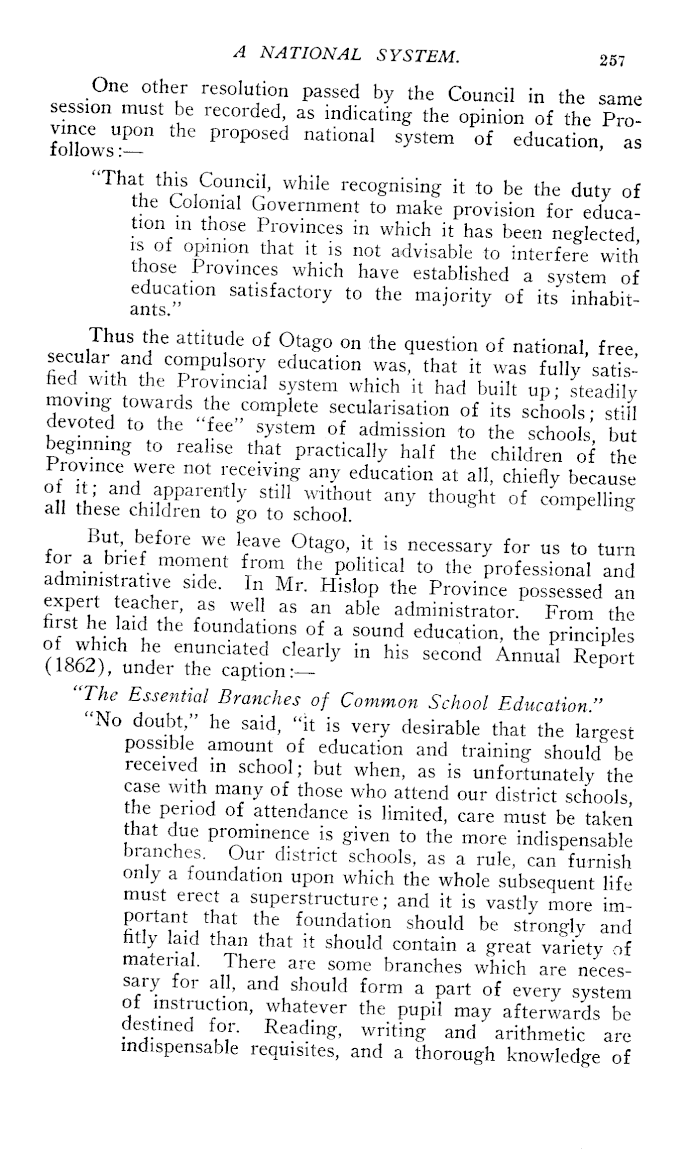 A NATIONAL SYSTEM. 257

One other resolution passed by the Council in the same session must be recorded, as indicating the opinion of the Province upon the proposed national system of education, as follows:—

"That this Council, while recognising it to be the duty of the Colonial Government to make provision for education in those Provinces in which it has been neglected, is of opinion that it is not advisable to interfere with those Provinces which have established a system of education satisfactory to the majority of its inhabitants."

Thus the attitude of Otago on the question of national, free, secular and compulsory education was, that it was fully satisfied with the Provincial system which it had built up; steadily moving towards the complete secularisation of its schools; still devoted to the "fee" system of admission to the schools, but beginning to realise that practically half the children of the Province were not receiving any education at all, chiefly because of it; and apparently still without any thought of compelling all these children to go to school.

But, before we leave Otago, it is necessary for us to turn for a brief moment from the political to the professional and administrative side. In Mr. Hislop the Province possessed an expert teacher, as well as an able administrator. From the first he laid the foundations of a sound education, the principles of which he enunciated clearly in his second Annual Report (1862), under the caption:—

"The Essential Branches of Common School Education."

"No doubt," he said, "it is very desirable that the largest possible amount of education and training should be received in school; but when, as is unfortunately the case with many of those who attend our district schools, the period of attendance is limited, care must be taken that due prominence is given to the more indispensable branches. Our district schools, as a rule, can furnish only a foundation upon which the whole subsequent life must erect a superstructure; and it is vastly more important that the foundation should be strongly and fitly laid than that it should contain a great variety of material. There are some branches which are necessary for all, and should form a part of every system of instruction, whatever the pupil may afterwards be destined for. Reading, writing and arithmetic are indispensable requisites, and a thorough knowledge of